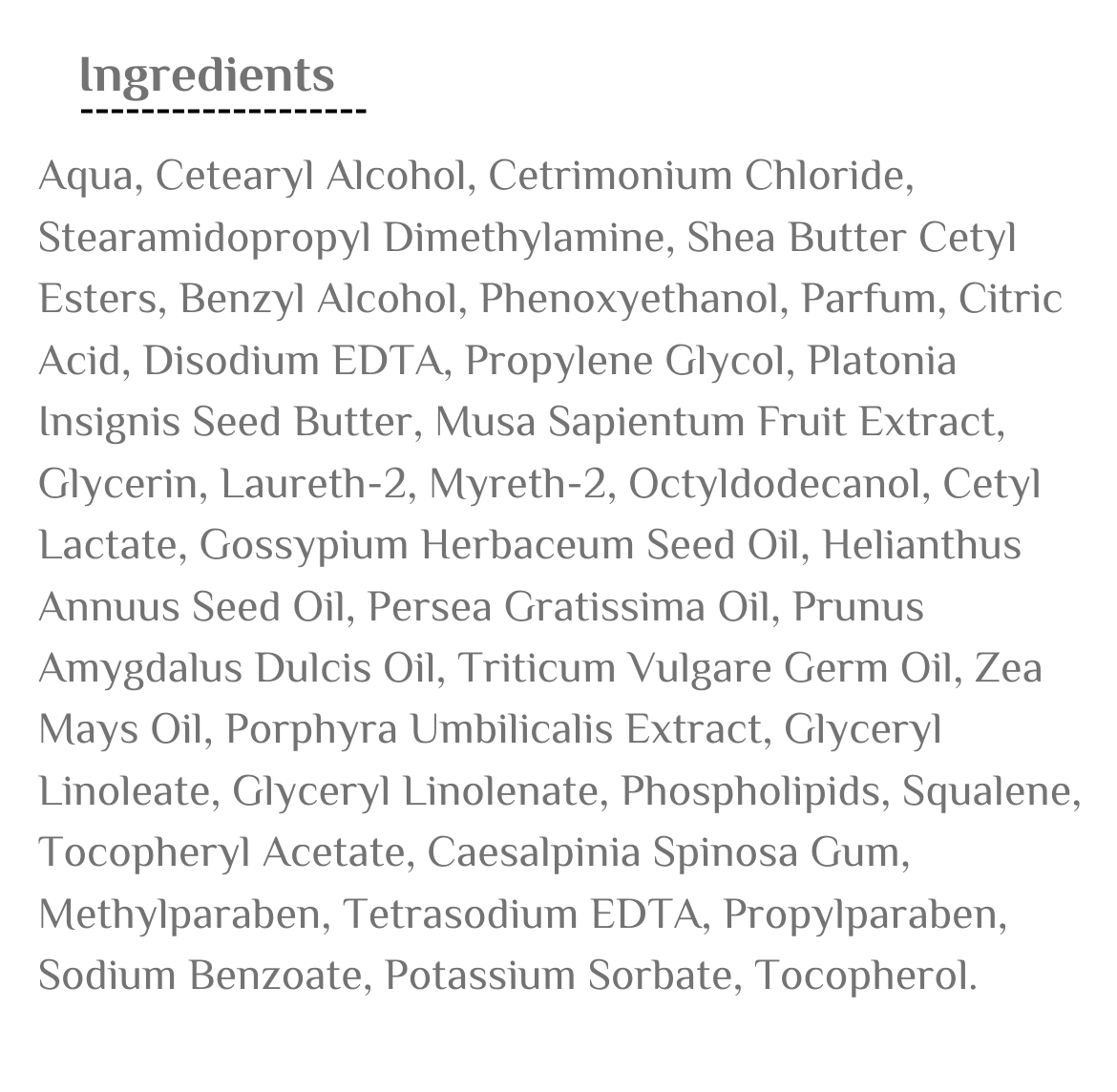 Ingredients

Aqua, Cetearyl Alcohol, Cetrimonium Chloride, Stearamidopropyl Dimethylamine, Shea Butter Cetyl Esters, Benzyl Alcohol, Phenoxyethanol, Parfum, Citric Acid, Disodium EDTA, Propylene Glycol, Platonia Insignis Seed Butter, Musa Sapientum Fruit Extract, Glycerin, Laureth-2, Myreth-2, Octyldodecanol, Cetyl Lactate, Gossypium Herbaceum Seed Oil, Helianthus Annuus Seed Oil, Persea Gratissima Oil, Prunus Amygdalus Dulcis Oil, Triticum Vulgare Germ Oil, Zea Mays Oil, Porphyra Umbilicalis Extract, Glyceryl Linoleate, Glyceryl Linolenate, Phospholipids, Squalene, Tocopheryl Acetate, Caesalpinia Spinosa Gum, Methylparaben, Tetrasodium EDTA, Propylparaben, Sodium Benzoate, Potassium Sorbate, Tocopherol.